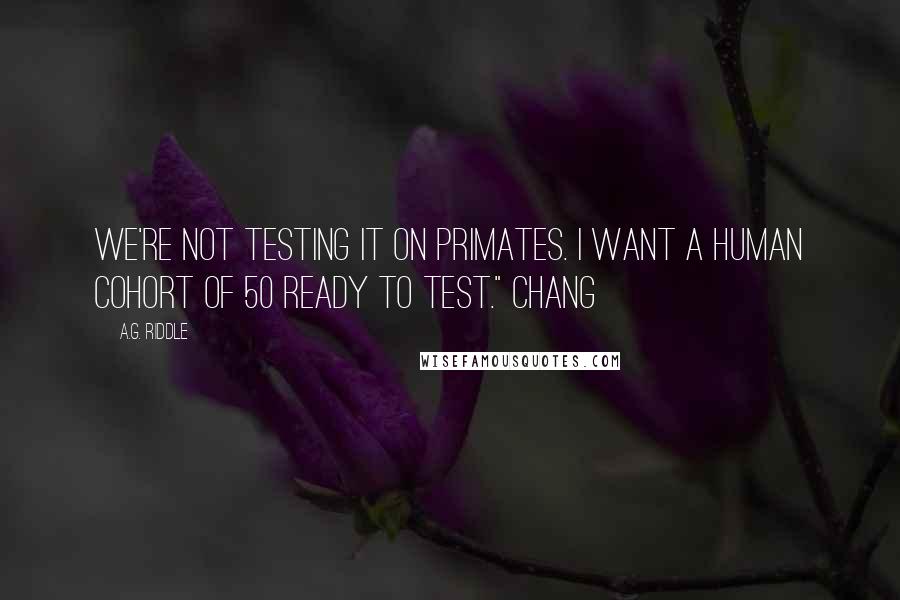 WE'RE NOT TESTING IT ON PRIMATES. I WANT A HUMAN COHORT OF 50 READY TO TEST." CHANG

A.G. RIDDLE

WISEFAMOUSQUOTES.COM